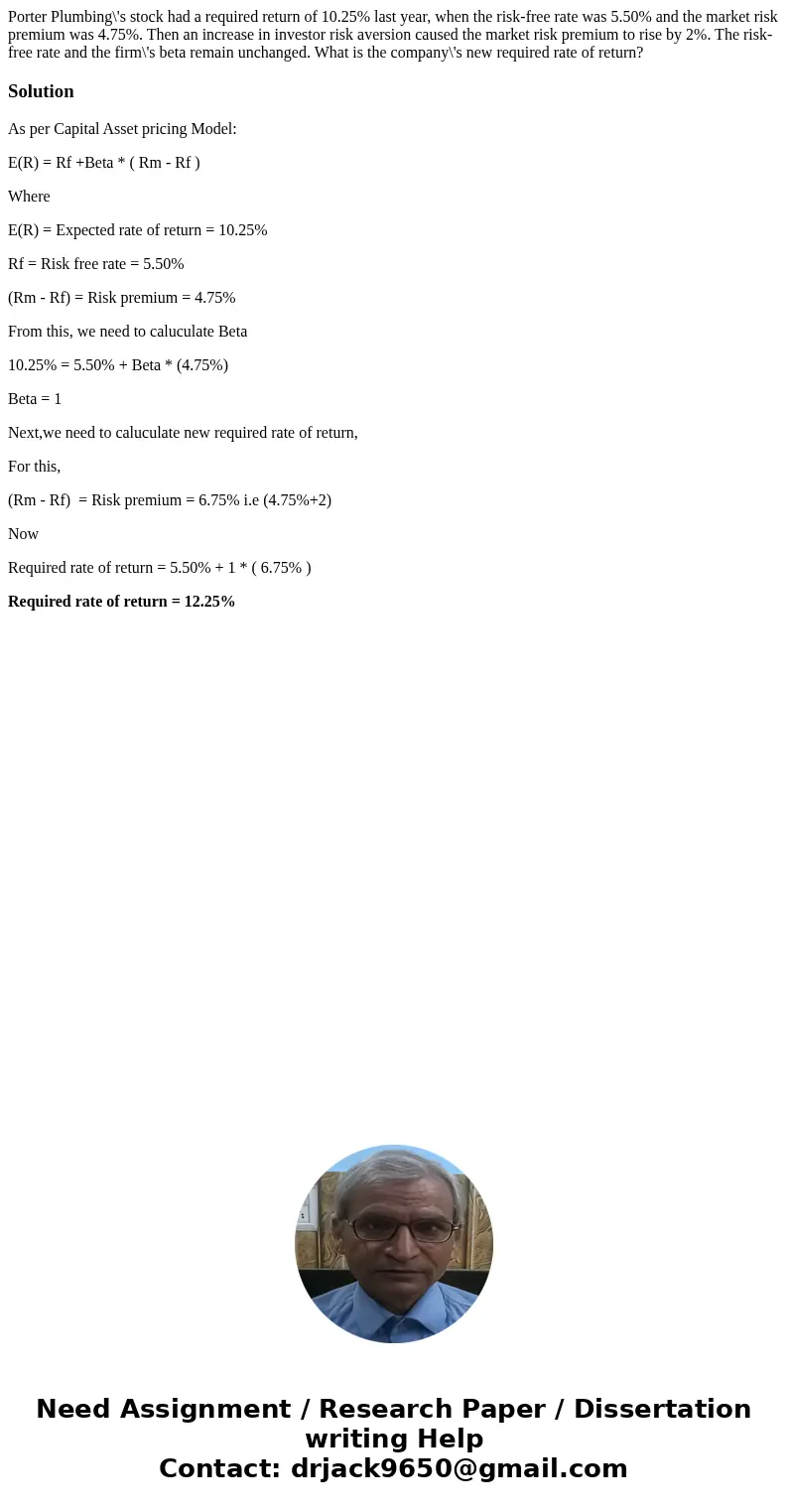 Porter Plumbing\'s stock had a required return of 10.25% last year, when the risk-free rate was 5.50% and the market risk premium was 4.75%. Then an increase in investor risk aversion caused the market risk premium to rise by 2%. The risk-free rate and the firm\'s beta remain unchanged. What is the company\'s new required rate of return?

Solution

As per Capital Asset pricing Model:

E(R) = Rf +Beta * ( Rm - Rf )

Where

E(R) = Expected rate of return = 10.25%

Rf = Risk free rate = 5.50%

(Rm - Rf) = Risk premium = 4.75%

From this, we need to caluculate Beta

10.25% = 5.50% + Beta * (4.75%)

Beta = 1

Next,we need to caluculate new required rate of return,

For this,

(Rm - Rf) = Risk premium = 6.75% i.e (4.75%+2)

Now

Required rate of return = 5.50% + 1 * ( 6.75% )

Required rate of return = 12.25%

Need Assignment / Research Paper / Dissertation writing Help
Contact: drjack9650@gmail.com